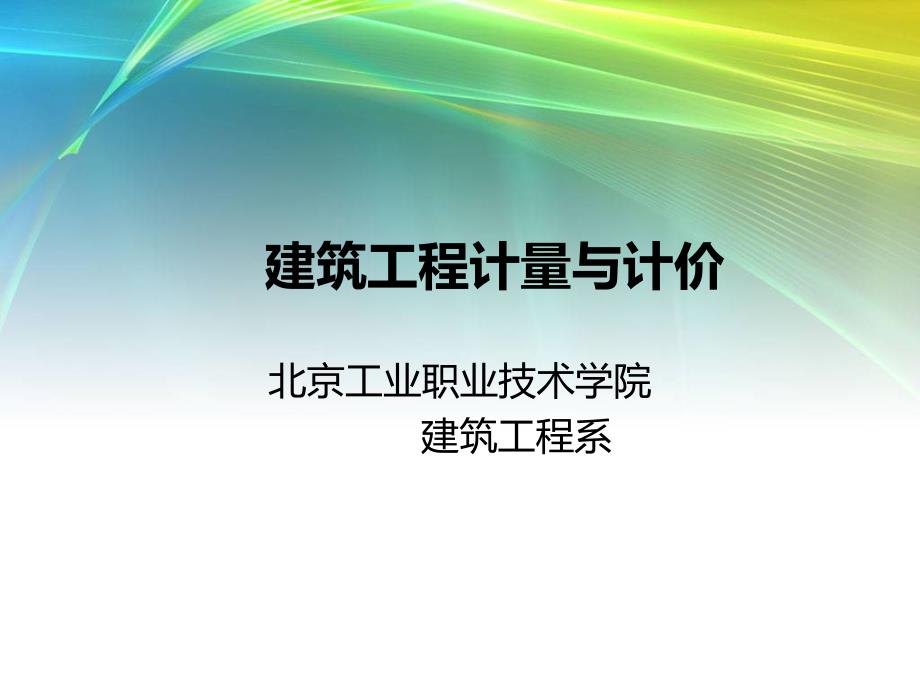 建筑工程计量与计价

北京工业职业技术学院
建筑工程系